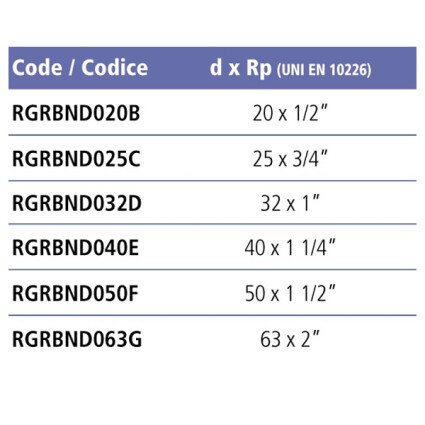 | Code / Codice | d x Rp (UNI EN 10226) |
|---|---|
| RGRBND020B | 20 x 1/2" |
| RGRBND025C | 25 x 3/4" |
| RGRBND032D | 32 x 1" |
| RGRBND040E | 40 x 1 1/4" |
| RGRBND050F | 50 x 1 1/2" |
| RGRBND063G | 63 x 2" |